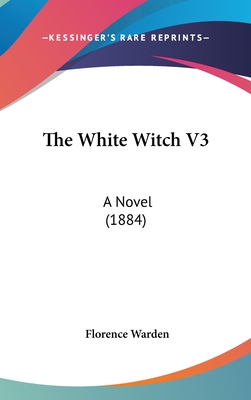 —KESSINGER'S RARE REPRINTS—

The White Witch V3

A Novel
(1884)

Florence Warden